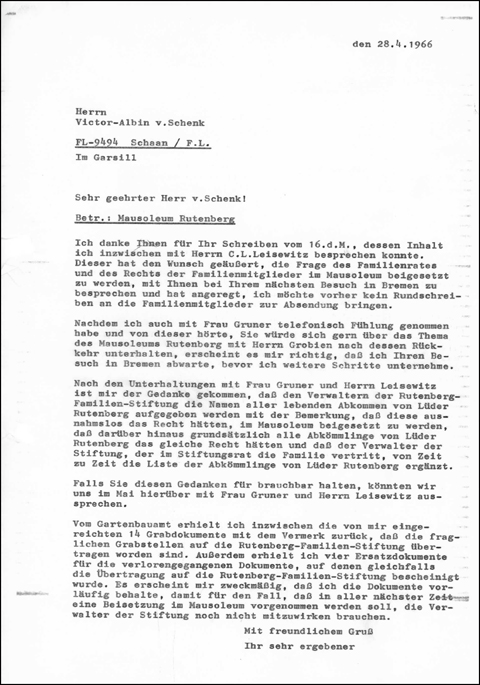 den 28.4.1966

Herrn
Victor-Albin v.Schenk

FL-9494 Schaan / F.L.

Im Garsill

Sehr geehrter Herr v.Schenk!

Betr.: Mausoleum Rutenberg

Ich danke Ihnen für Ihr Schreiben vom 16.d.M., dessen Inhalt ich inzwischen mit Herrn C.L.Leisewitz besprechen konnte. Dieser hat den Wunsch geäußert, die Frage des Familienrates und des Rechts der Familienmitglieder im Mausoleum beigesetzt zu werden, mit Ihnen bei Ihrem nächsten Besuch in Bremen zu besprechen und hat angeregt, ich möchte vorher kein Rundschreiben an die Familienmitglieder zur Absendung bringen.

Nachdem ich auch mit Frau Gruner telefonisch Fühlung genommen habe und von dieser hörte, Sie würde sich gern über das Thema des Mausoleums Rutenberg mit Herrn Grobien nach dessen Rückkehr unterhalten, erscheint es mir richtig, daß ich Ihren Besuch in Bremen abwarte, bevor ich weitere Schritte unternehme.

Nach den Unterhaltungen mit Frau Gruner und Herrn Leisewitz ist mir der Gedanke gekommen, daß den Verwaltern der Rutenberg-Familien-Stiftung die Namen aller lebenden Abkommen von Lüder Rutenberg aufgegeben werden mit der Bemerkung, daß diese ausnahmslos das Recht hätten, im Mausoleum beigesetzt zu werden, daß darüber hinaus grundsätzlich alle Abkömmlinge von Lüder Rutenberg das gleiche Recht hätten und daß der Verwalter der Stiftung, der im Stiftungsrat die Familie vertritt, von Zeit zu Zeit die Liste der Abkömmlinge von Lüder Rutenberg ergänzt.

Falls Sie diesen Gedanken für brauchbar halten, könnten wir uns im Mai hierüber mit Frau Gruner und Herrn Leisewitz aussprechen.

Vom Gartenbauamt erhielt ich inzwischen die von mir eingereichten 14 Grabdokumente mit dem Vermerk zurück, daß die fraglichen Grabstellen auf die Rutenberg-Familien-Stiftung übertragen worden sind. Außerdem erhielt ich vier Ersatzdokumente für die verlorengegangenen Dokumente, auf denen gleichfalls die Übertragung auf die Rutenberg-Familien-Stiftung bescheinigt wurde. Es erscheint mir zweckmäßig, daß ich die Dokumente vorläufig behalte, damit für den Fall, daß in aller nächster Zeit eine Beisetzung im Mausoleum vorgenommen werden soll, die Verwalter der Stiftung noch nicht mitzuwirken brauchen.

Mit freundlichem Gruß

Ihr sehr ergebener